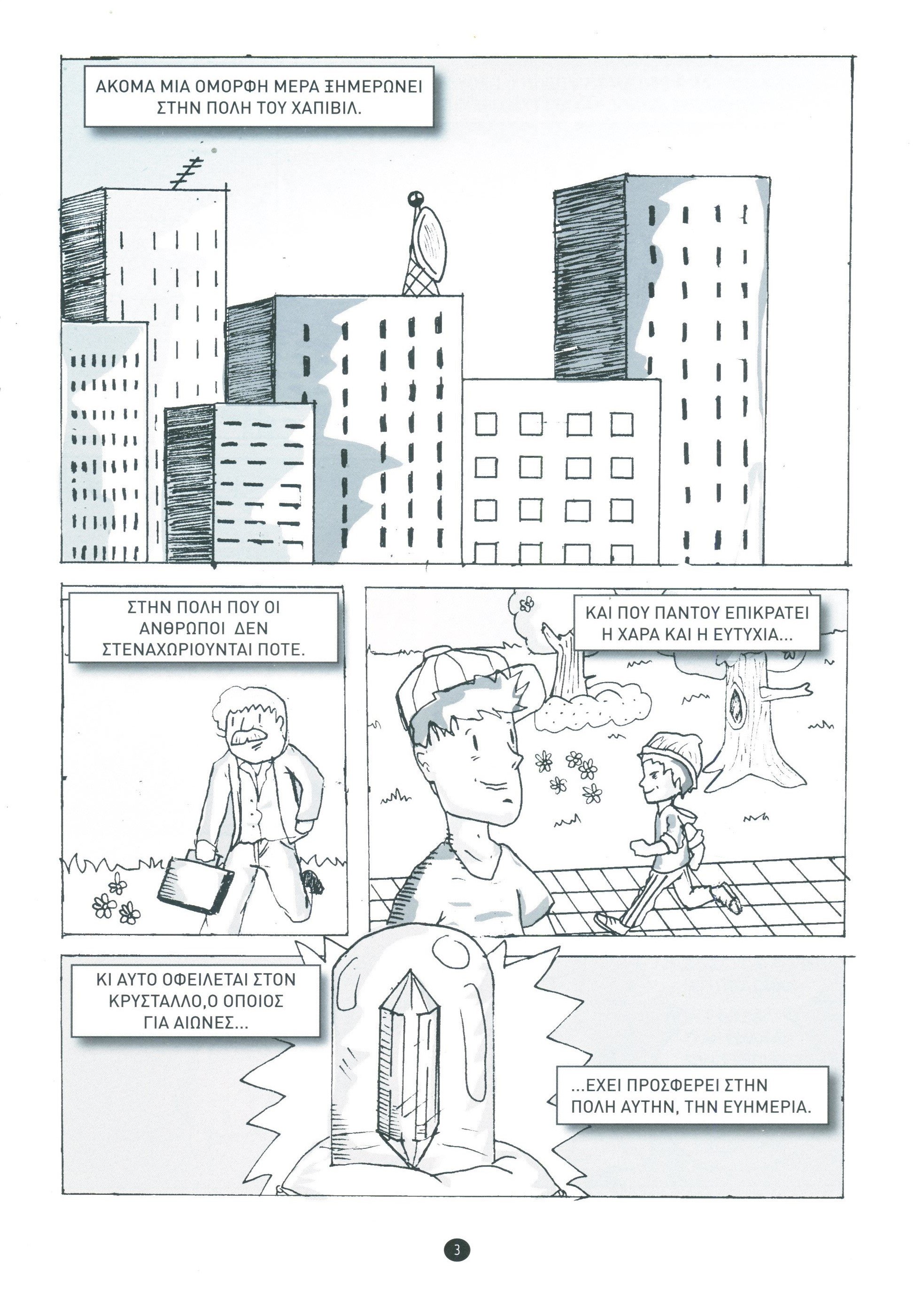 ΑΚΟΜΑ ΜΙΑ ΟΜΟΡΦΗ ΜΕΡΑ ΞΗΜΕΡΩΝΕΙ ΣΤΗΝ ΠΟΛΗ ΤΟΥ ΧΑΠΙΒΙΛ.

ΣΤΗΝ ΠΟΛΗ ΠΟΥ ΟΙ ΑΝΘΡΩΠΟΙ ΔΕΝ ΣΤΕΝΑΧΩΡΙΟΥΝΤΑΙ ΠΟΤΕ.

ΚΑΙ ΠΟΥ ΠΑΝΤΟΥ ΕΠΙΚΡΑΤΕΙ Η ΧΑΡΑ ΚΑΙ Η ΕΥΤΥΧΙΑ...

ΚΙ ΑΥΤΟ ΟΦΕΙΛΕΤΑΙ ΣΤΟΝ ΚΡΥΣΤΑΛΛΟ,Ο ΟΠΟΙΟΣ ΓΙΑ ΑΙΩΝΕΣ...

...ΕΧΕΙ ΠΡΟΣΦΕΡΕΙ ΣΤΗΝ ΠΟΛΗ ΑΥΤΗΝ, ΤΗΝ ΕΥΗΜΕΡΙΑ.

3